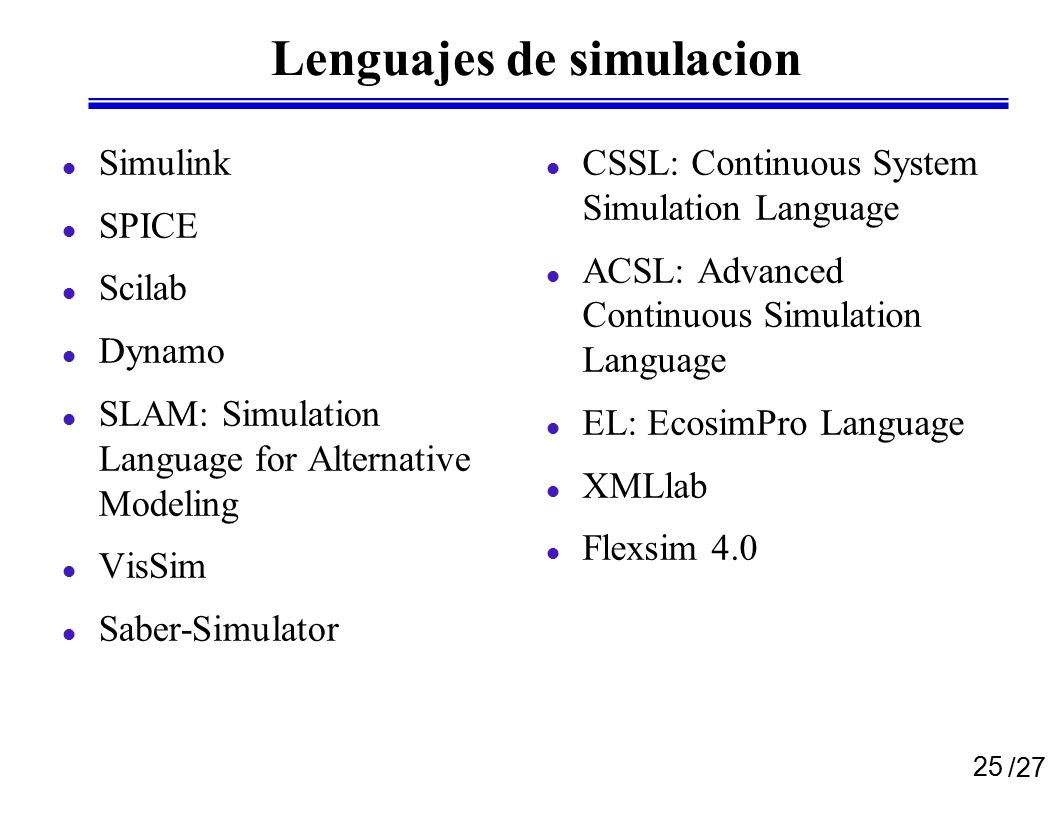 Lenguajes de simulacion

- Simulink
- SPICE
- Scilab
- Dynamo
- SLAM: Simulation Language for Alternative Modeling
- VisSim
- Saber-Simulator

- CSSL: Continuous System Simulation Language
- ACSL: Advanced Continuous Simulation Language
- EL: EcosimPro Language
- XMLlab
- Flexsim 4.0

25 /27